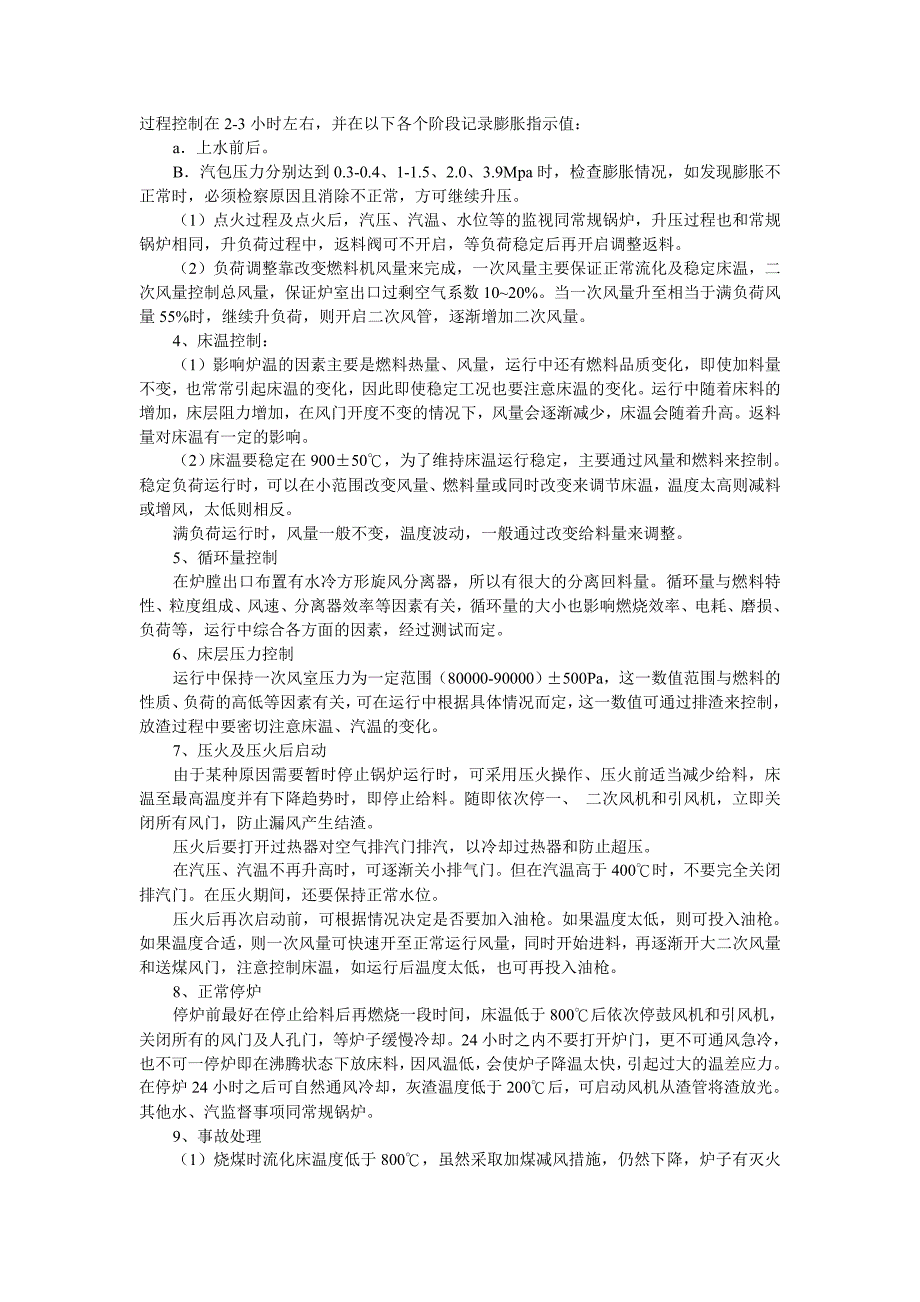 过程控制在 2-3 小时左右，并在以下各个阶段记录膨胀指示值：

a．上水前后。

B．汽包压力分别达到 0.3-0.4、1-1.5、2.0、3.9Mpa 时，检查膨胀情况，如发现膨胀不正常时，必须检察原因且消除不正常，方可继续升压。

（1）点火过程及点火后，汽压、汽温、水位等的监视同常规锅炉，升压过程也和常规锅炉相同，升负荷过程中，返料阀可不开启，等负荷稳定后再开启调整返料。

（2）负荷调整靠改变燃料机风量来完成，一次风量主要保证正常流化及稳定床温，二次风量控制总风量，保证炉室出口过剩空气系数 10~20%。当一次风量升至相当于满负荷风量 55%时，继续升负荷，则开启二次风管，逐渐增加二次风量。

4、床温控制：

（1）影响炉温的因素主要是燃料热量、风量，运行中还有燃料品质变化，即使加料量不变，也常常引起床温的变化，因此即使稳定工况也要注意床温的变化。运行中随着床料的增加，床层阻力增加，在风门开度不变的情况下，风量会逐渐减少，床温会随着升高。返料量对床温有一定的影响。

（2）床温要稳定在 900±50℃，为了维持床温运行稳定，主要通过风量和燃料来控制。稳定负荷运行时，可以在小范围改变风量、燃料量或同时改变来调节床温，温度太高则减料或增风，太低则相反。

满负荷运行时，风量一般不变，温度波动，一般通过改变给料量来调整。

5、循环量控制

在炉膛出口布置有水冷方形旋风分离器，所以有很大的分离回料量。循环量与燃料特性、粒度组成、风速、分离器效率等因素有关，循环量的大小也影响燃烧效率、电耗、磨损、负荷等，运行中综合各方面的因素，经过测试而定。

6、床层压力控制

运行中保持一次风室压力为一定范围（80000-90000）±500Pa，这一数值范围与燃料的性质、负荷的高低等因素有关，可在运行中根据具体情况而定，这一数值可通过排渣来控制，放渣过程中要密切注意床温、汽温的变化。

7、压火及压火后启动

由于某种原因需要暂时停止锅炉运行时，可采用压火操作、压火前适当减少给料，床温至最高温度并有下降趋势时，即停止给料。随即依次停一、 二次风机和引风机，立即关闭所有风门，防止漏风产生结渣。

压火后要打开过热器对空气排汽门排汽，以冷却过热器和防止超压。

在汽压、汽温不再升高时，可逐渐关小排气门。但在汽温高于 400℃时，不要完全关闭排汽门。在压火期间，还要保持正常水位。

压火后再次启动前，可根据情况决定是否要加入油枪。如果温度太低，则可投入油枪。如果温度合适，则一次风量可快速开至正常运行风量，同时开始进料，再逐渐开大二次风量和送煤风门，注意控制床温，如运行后温度太低，也可再投入油枪。

8、正常停炉

停炉前最好在停止给料后再燃烧一段时间，床温低于 800℃后依次停鼓风机和引风机，关闭所有的风门及人孔门，等炉子缓慢冷却。24 小时之内不要打开炉门，更不可通风急冷，也不可一停炉即在沸腾状态下放床料，因风温低，会使炉子降温太快，引起过大的温差应力。在停炉 24 小时之后可自然通风冷却，灰渣温度低于 200℃后，可启动风机从渣管将渣放光。其他水、汽监督事项同常规锅炉。

9、事故处理

（1）烧煤时流化床温度低于 800℃，虽然采取加煤减风措施，仍然下降，炉子有灭火